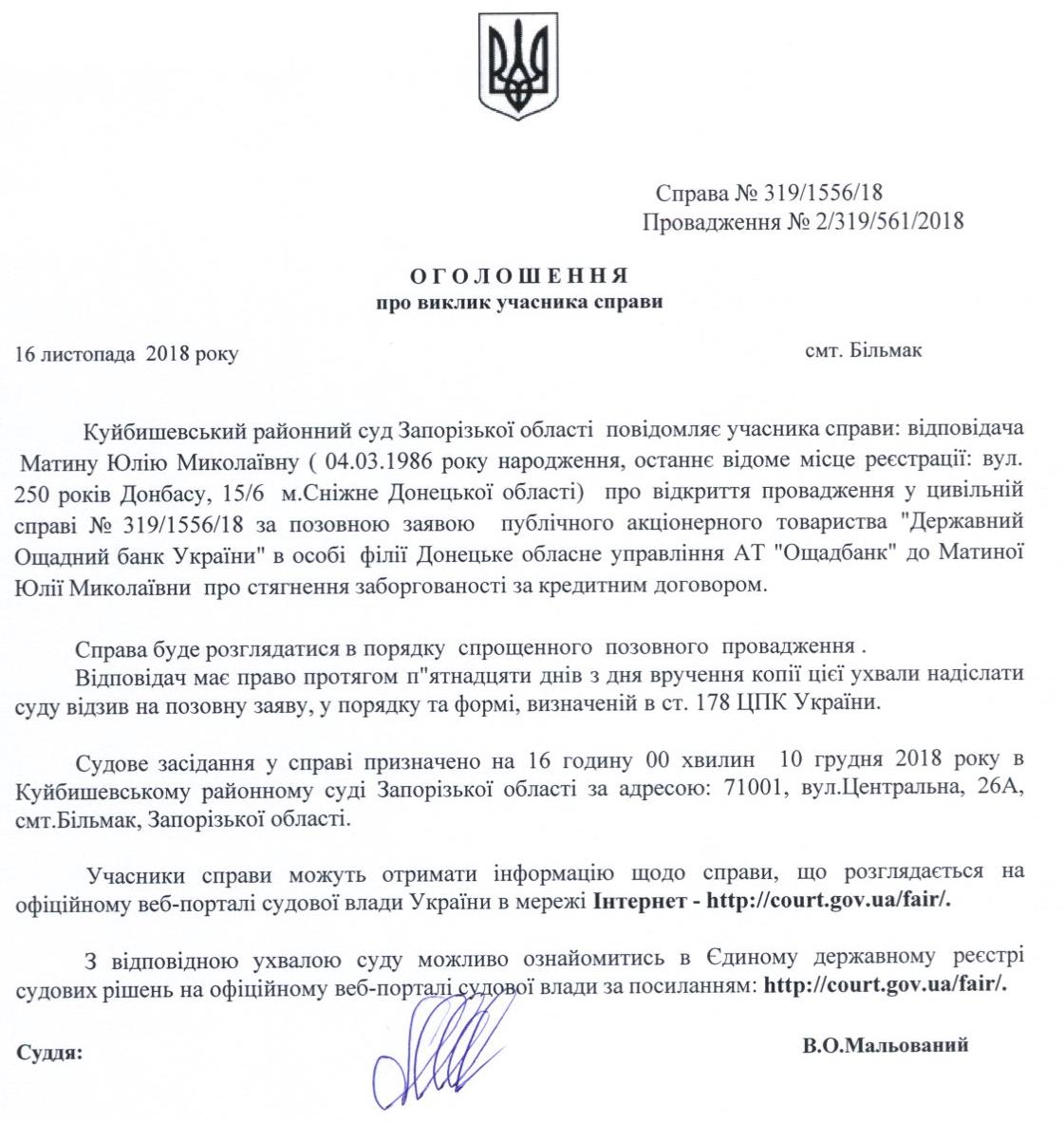 Справа № 319/1556/18
Провадження № 2/319/561/2018

ОГОЛОШЕННЯ
про виклик учасника справи

16 листопада 2018 року

смт. Більмак

Куйбишевський районний суд Запорізької області повідомляє учасника справи: відповідача Матину Юлію Миколаївну ( 04.03.1986 року народження, останнє відоме місце реєстрації: вул. 250 років Донбасу, 15/6 м.Сніжне Донецької області) про відкриття провадження у цивільній справі № 319/1556/18 за позовною заявою публічного акціонерного товариства "Державний Ощадний банк України" в особі філії Донецьке обласне управління АТ "Ощадбанк" до Матиної Юлії Миколаївни про стягнення заборгованості за кредитним договором.

Справа буде розглядатися в порядку спрощенного позовного провадження .
Відповідач має право протягом п"ятнадцяти днів з дня вручення копії цієї ухвали надіслати суду відзив на позовну заяву, у порядку та формі, визначеній в ст. 178 ЦПК України.

Судове засідання у справі призначено на 16 годину 00 хвилин 10 грудня 2018 року в Куйбишевському районному суді Запорізької області за адресою: 71001, вул.Центральна, 26А, смт.Більмак, Запорізької області.

Учасники справи можуть отримати інформацію щодо справи, що розглядається на офіційному веб-порталі судової влади України в мережі Інтернет - http://court.gov.ua/fair/.

З відповідною ухвалою суду можливо ознайомитись в Єдиному державному реєстрі судових рішень на офіційному веб-порталі судової влади за посиланням: http://court.gov.ua/fair/.

Суддя:

В.О.Мальований